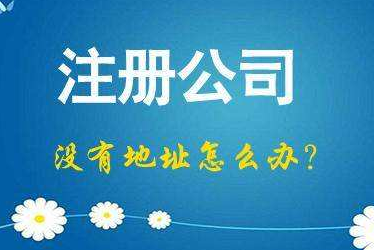 注册公司

没有地址怎么办？